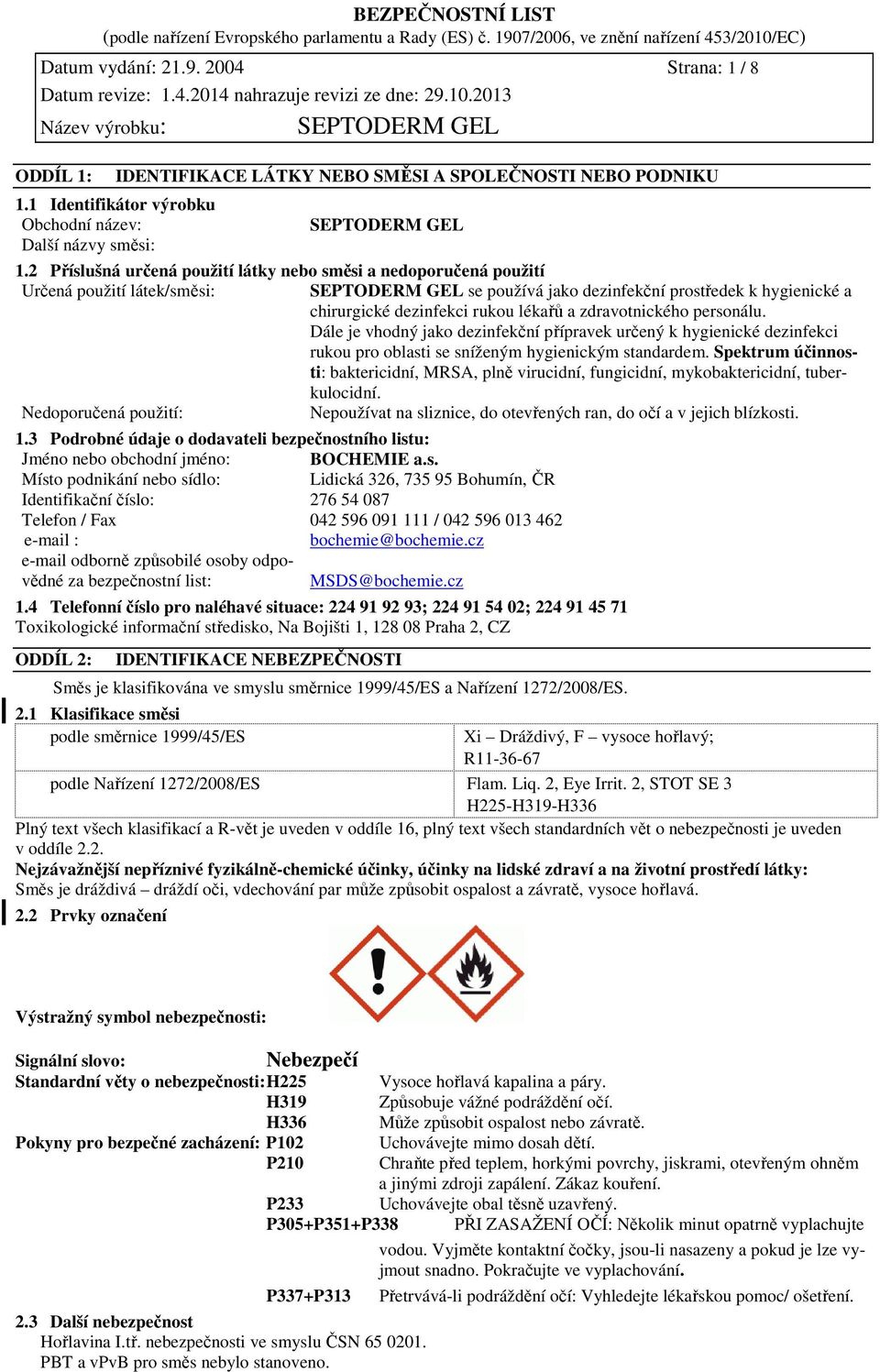 BEZPEČNOSTNÍ LIST
(podle nařízení Evropského parlamentu a Rady (ES) č. 1907/2006, ve znění nařízení 453/2010/EC)

Datum vydání: 21.9. 2004 Strana: 1 / 8
Datum revize: 1.4.2014 nahrazuje revizi ze dne: 29.10.2013
Název výrobku: SEPTODERM GEL

ODDÍL 1: IDENTIFIKACE LÁTKY NEBO SMĚSI A SPOLEČNOSTI NEBO PODNIKU

1.1 Identifikátor výrobku
Obchodní název: SEPTODERM GEL
Další názvy směsi:

1.2 Příslušná určená použití látky nebo směsi a nedoporučená použití
Určená použití látek/směsi: SEPTODERM GEL se používá jako dezinfekční prostředek k hygienické a chirurgické dezinfekci rukou lékařů a zdravotnického personálu.
Dále je vhodný jako dezinfekční přípravek určený k hygienické dezinfekci rukou pro oblasti se sníženým hygienickým standardem. Spektrum účinnosti: baktericidní, MRSA, plně virucidní, fungicidní, mykobaktericidní, tuberkulocidní.
Nedoporučená použití: Nepoužívat na sliznice, do otevřených ran, do očí a v jejich blízkosti.

1.3 Podrobné údaje o dodavateli bezpečnostního listu:
Jméno nebo obchodní jméno: BOCHEMIE a.s.
Místo podnikání nebo sídlo: Lidická 326, 735 95 Bohumín, ČR
Identifikační číslo: 276 54 087
Telefon / Fax 042 596 091 111 / 042 596 013 462
e-mail : bochemie@bochemie.cz
e-mail odborně způsobilé osoby odpovědné za bezpečnostní list: MSDS@bochemie.cz

1.4 Telefonní číslo pro naléhavé situace: 224 91 92 93; 224 91 54 02; 224 91 45 71
Toxikologické informační středisko, Na Bojišti 1, 128 08 Praha 2, CZ

ODDÍL 2: IDENTIFIKACE NEBEZPEČNOSTI

Směs je klasifikována ve smyslu směrnice 1999/45/ES a Nařízení 1272/2008/ES.

2.1 Klasifikace směsi

| podle směrnice 1999/45/ES | Xi – Dráždivý, F – vysoce hořlavý; R11-36-67 |
|---|---|
| podle Nařízení 1272/2008/ES | Flam. Liq. 2, Eye Irrit. 2, STOT SE 3 H225-H319-H336 |

Plný text všech klasifikací a R-vět je uveden v oddíle 16, plný text všech standardních vět o nebezpečnosti je uveden v oddíle 2.2.
Nejzávažnější nepříznivé fyzikálně-chemické účinky, účinky na lidské zdraví a na životní prostředí látky:
Směs je dráždivá – dráždí oči, vdechování par může způsobit ospalost a závratě, vysoce hořlavá.

2.2 Prvky označení

Výstražný symbol nebezpečnosti:

Signální slovo: Nebezpečí
Standardní věty o nebezpečnosti: H225 Vysoce hořlavá kapalina a páry.
H319 Způsobuje vážné podráždění očí.
H336 Může způsobit ospalost nebo závratě.
Pokyny pro bezpečné zacházení: P102 Uchovávejte mimo dosah dětí.
P210 Chraňte před teplem, horkými povrchy, jiskrami, otevřeným ohněm a jinými zdroji zapálení. Zákaz kouření.
P233 Uchovávejte obal těsně uzavřený.
P305+P351+P338 PŘI ZASAŽENÍ OČÍ: Několik minut opatrně vyplachujte vodou. Vyjměte kontaktní čočky, jsou-li nasazeny a pokud je lze vyjmout snadno. Pokračujte ve vyplachování.
P337+P313 Přetrvává-li podráždění očí: Vyhledejte lékařskou pomoc/ ošetření.

2.3 Další nebezpečnost
Hořlavina I.tř. nebezpečnosti ve smyslu ČSN 65 0201.
PBT a vPvB pro směs nebylo stanoveno.